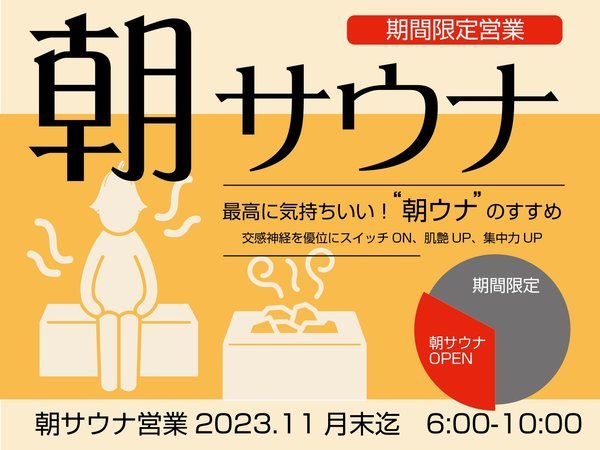 期間限定営業

朝サウナ

最高に気持ちいい！“朝ウナ”のすすめ
交感神経を優位にスイッチ ON、肌艶 UP、集中力 UP

期間限定

朝サウナ OPEN

朝サウナ営業 2023.11 月末迄　6:00-10:00